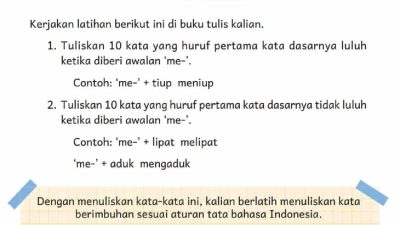 Kerjakan latihan berikut ini di buku tulis kalian.

1. Tuliskan 10 kata yang huruf pertama kata dasarnya luluh ketika diberi awalan 'me-'.

Contoh: 'me-' + tiup meniup

2. Tuliskan 10 kata yang huruf pertama kata dasarnya tidak luluh ketika diberi awalan 'me-'.

Contoh: 'me-' + lipat melipat

'me-' + aduk mengaduk

Dengan menuliskan kata-kata ini, kalian berlatih menuliskan kata berimbuhan sesuai aturan tata bahasa Indonesia.